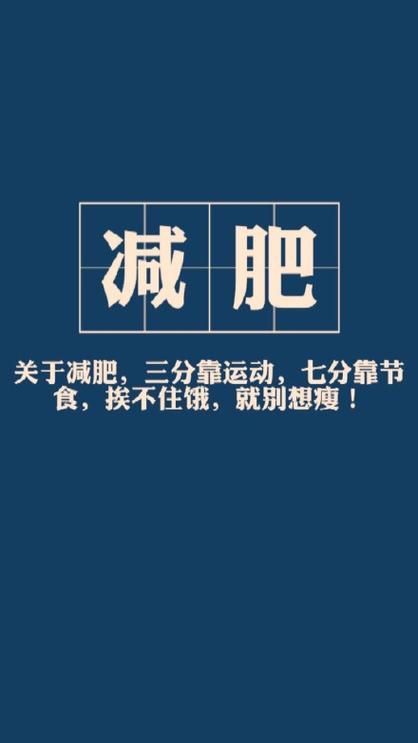 减肥

关于减肥，三分靠运动，七分靠节食，挨不住饿，就别想瘦！